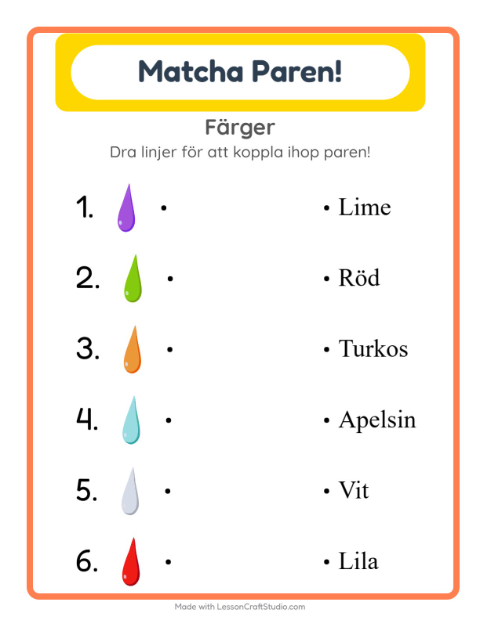 Matcha Paren!

Färger

Dra linjer för att koppla ihop paren!

1. •

2. •

3. •

4. •

5. •

6. •

• Lime

• Röd

• Turkos

• Apelsin

• Vit

• Lila

Made with LessonCraftStudio.com